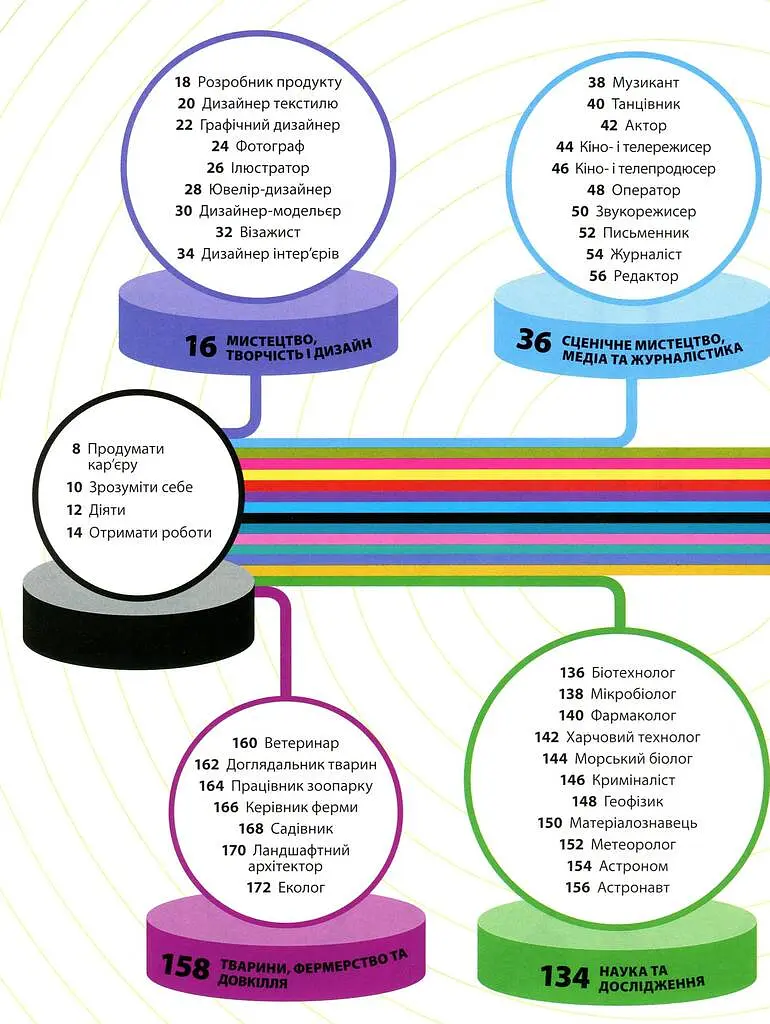 18 Розробник продукту
20 Дизайнер текстилю
22 Графічний дизайнер
24 Фотограф
26 Ілюстратор
28 Ювелір-дизайнер
30 Дизайнер-модельєр
32 Візажист
34 Дизайнер інтер'єрів

16 МИСТЕЦТВО, ТВОРЧІСТЬ І ДИЗАЙН

38 Музикант
40 Танцівник
42 Актор
44 Кіно- і телережисер
46 Кіно- і телепродюсер
48 Оператор
50 Звукорежисер
52 Письменник
54 Журналіст
56 Редактор

36 СЦЕНІЧНЕ МИСТЕЦТВО, МЕДІА ТА ЖУРНАЛІСТИКА

8 Продумати кар'єру
10 Зрозуміти себе
12 Діяти
14 Отримати роботи

160 Ветеринар
162 Доглядальник тварин
164 Працівник зоопарку
166 Керівник ферми
168 Садівник
170 Ландшафтний архітектор
172 Еколог

158 ТВАРИНИ, ФЕРМЕРСТВО ТА ДОВКІЛЛЯ

136 Біотехнолог
138 Мікробіолог
140 Фармаколог
142 Харчовий технолог
144 Морський біолог
146 Криміналіст
148 Геофізик
150 Матеріалознавець
152 Метеоролог
154 Астроном
156 Астронавт

134 НАУКА ТА ДОСЛІДЖЕННЯ